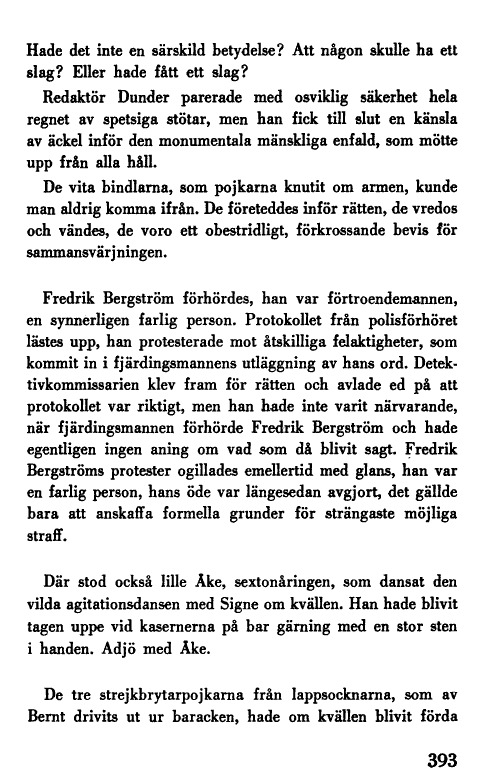 Hade det inte en särskild betydelse? Att någon skulle ha ett slag? Eller hade fått ett slag?

Redaktör Dunder parerade med osviklig säkerhet hela regnet av spetsiga stötar, men han fick till slut en känsla av äckel inför den monumentala mänskliga enfald, som mötte upp från alla håll.

De vita bindlarna, som pojkarna knutit om armen, kunde man aldrig komma ifrån. De företeddes inför rätten, de vredos och vändes, de voro ett obestridligt, förkrossande bevis för sammansvärjningen.

Fredrik Bergström förhördes, han var förtroendemannen, en synnerligen farlig person. Protokollet från polisförhöret lästes upp, han protesterade mot åtskilliga felaktigheter, som kommit in i fjärdingsmannens utläggning av hans ord. Detektivkommissarien klev fram för rätten och avlade ed på att protokollet var riktigt, men han hade inte varit närvarande, när fjärdingsmannen förhörde Fredrik Bergström och hade egentligen ingen aning om vad som då blivit sagt. Fredrik Bergströms protester ogillades emellertid med glans, han var en farlig person, hans öde var längesedan avgjort, det gällde bara att anskaffa formella grunder för strängaste möjliga straff.

Där stod också lille Åke, sextonåringen, som dansat den vilda agitationsdansen med Signe om kvällen. Han hade blivit tagen uppe vid kasernerna på bar gärning med en stor sten i handen. Adjö med Åke.

De tre strejkbrytarpojkarna från lappsocknarna, som av Bernt drivits ut ur baracken, hade om kvällen blivit förda

393